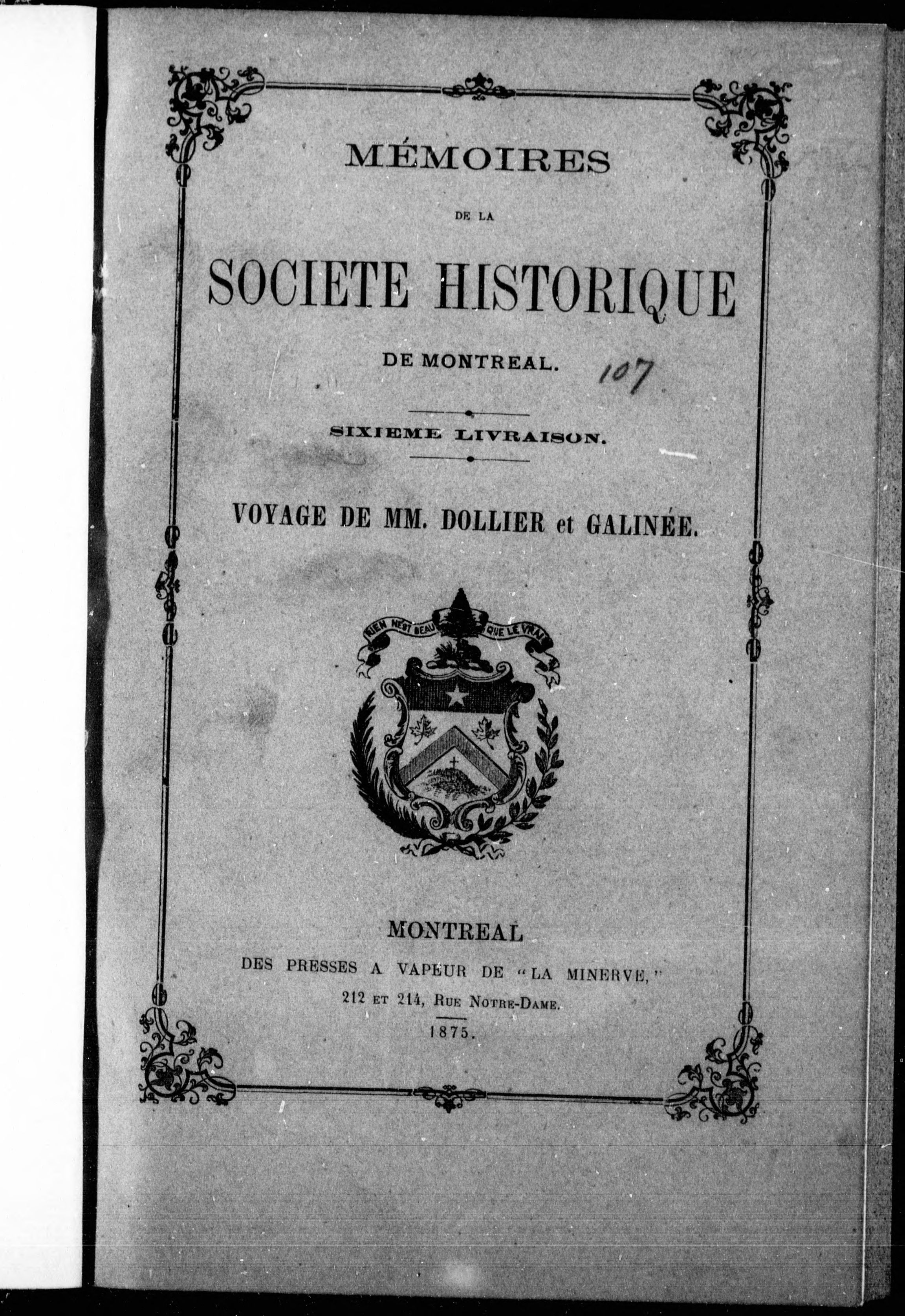 MÉMOIRES

DE LA

SOCIETE HISTORIQUE

DE MONTREAL.

107

SIXIEME LIVRAISON.

VOYAGE DE MM. DOLLIER et GALINÉE.

RIEN N'EST BEAU QUE LE VRAI

MONTREAL

DES PRESSES A VAPEUR DE "LA MINERVE,"

212 ET 214, RUE NOTRE-DAME.

1875.